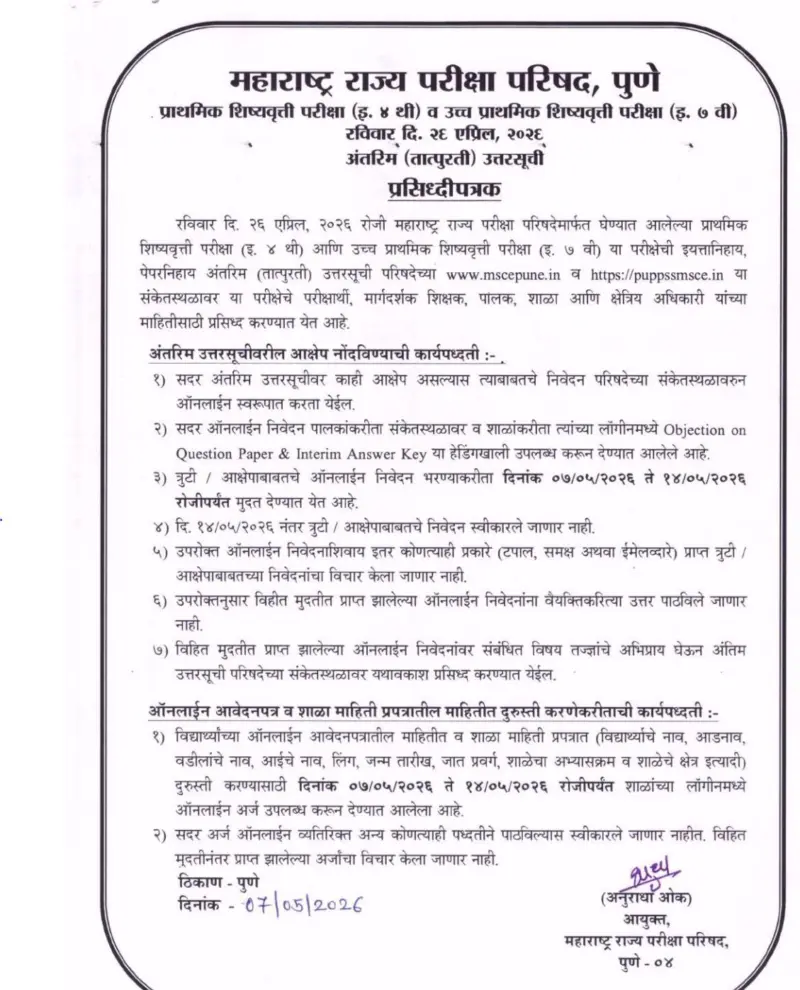 महाराष्ट्र राज्य परीक्षा परिषद, पुणे
प्राथमिक शिष्यवृत्ती परीक्षा (इ. ४ थी) व उच्च प्राथमिक शिष्यवृत्ती परीक्षा (इ. ७ वी)
रविवार दि. २६ एप्रिल, २०२६
अंतरिम (तात्पुरती) उत्तरसूची
प्रसिध्दीपत्रक

रविवार दि. २६ एप्रिल, २०२६ रोजी महाराष्ट्र राज्य परीक्षा परिषदेमार्फत घेण्यात आलेल्या प्राथमिक शिष्यवृत्ती परीक्षा (इ. ४ थी) आणि उच्च प्राथमिक शिष्यवृत्ती परीक्षा (इ. ७ वी) या परीक्षेची इयत्तानिहाय, पेपरनिहाय अंतरिम (तात्पुरती) उत्तरसूची परिषदेच्या www.mscepune.in व https://puppssmsce.in या संकेतस्थळावर या परीक्षेचे परीक्षार्थी, मार्गदर्शक शिक्षक, पालक, शाळा आणि क्षेत्रिय अधिकारी यांच्या माहितीसाठी प्रसिध्द करण्यात येत आहे.

अंतरिम उत्तरसूचीवरील आक्षेप नोंदविण्याची कार्यपध्दती :-
१) सदर अंतरिम उत्तरसूचीवर काही आक्षेप असल्यास त्याबाबतचे निवेदन परिषदेच्या संकेतस्थळावरुन ऑनलाईन स्वरूपात करता येईल.
२) सदर ऑनलाईन निवेदन पालकांकरीता संकेतस्थळावर व शाळांकरीता त्यांच्या लॉगीनमध्ये Objection on Question Paper & Interim Answer Key या हेडिंगखाली उपलब्ध करून देण्यात आलेले आहे.
३) त्रुटी / आक्षेपाबाबतचे ऑनलाईन निवेदन भरण्याकरीता दिनांक ०७/०५/२०२६ ते १४/०५/२०२६ रोजीपर्यंत मुदत देण्यात येत आहे.
४) दि. १४/०५/२०२६ नंतर त्रुटी / आक्षेपाबाबतचे निवेदन स्वीकारले जाणार नाही.
५) उपरोक्त ऑनलाईन निवेदनाशिवाय इतर कोणत्याही प्रकारे (टपाल, समक्ष अथवा ईमेलव्दारे) प्राप्त त्रुटी / आक्षेपाबाबतच्या निवेदनांचा विचार केला जाणार नाही.
६) उपरोक्तनुसार विहीत मुदतीत प्राप्त झालेल्या ऑनलाईन निवेदनांना वैयक्तिकरित्या उत्तर पाठविले जाणार नाही.
७) विहित मुदतीत प्राप्त झालेल्या ऑनलाईन निवेदनांवर संबंधित विषय तज्ज्ञांचे अभिप्राय घेऊन अंतिम उत्तरसूची परिषदेच्या संकेतस्थळावर यथावकाश प्रसिध्द करण्यात येईल.

ऑनलाईन आवेदनपत्र व शाळा माहिती प्रपत्रातील माहितीत दुरुस्ती करणेकरीताची कार्यपध्दती :-
१) विद्यार्थ्यांच्या ऑनलाईन आवेदनपत्रातील माहितीत व शाळा माहिती प्रपत्रात (विद्यार्थ्याचे नाव, आडनाव, वडीलांचे नाव, आईचे नाव, लिंग, जन्म तारीख, जात प्रवर्ग, शाळेचा अभ्यासक्रम व शाळेचे क्षेत्र इत्यादी) दुरुस्ती करण्यासाठी दिनांक ०७/०५/२०२६ ते १४/०५/२०२६ रोजीपर्यंत शाळांच्या लॉगीनमध्ये ऑनलाईन अर्ज उपलब्ध करून देण्यात आलेला आहे.
२) सदर अर्ज ऑनलाईन व्यतिरिक्त अन्य कोणत्याही पध्दतीने पाठविल्यास स्वीकारले जाणार नाहीत. विहित मुदतीनंतर प्राप्त झालेल्या अर्जांचा विचार केला जाणार नाही.

ठिकाण - पुणे
दिनांक - 07/05/2026

(अनुराधा ओक)
आयुक्त,
महाराष्ट्र राज्य परीक्षा परिषद,
पुणे - ०४